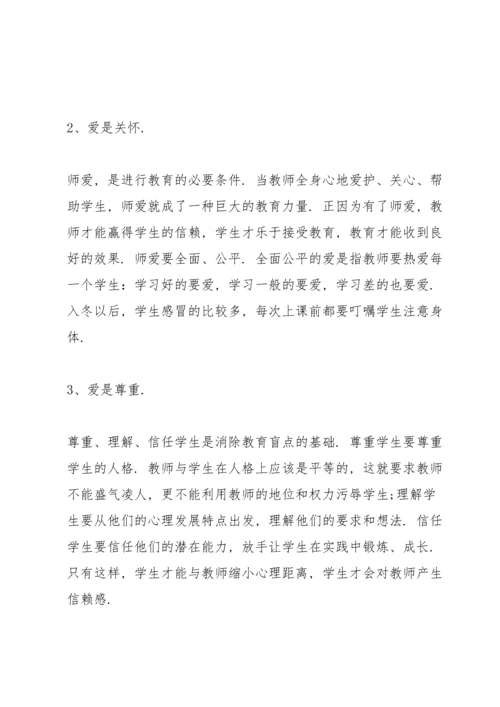 2、爱是关怀.

师爱，是进行教育的必要条件．当教师全身心地爱护、关心、帮助学生，师爱就成了一种巨大的教育力量．正因为有了师爱，教师才能赢得学生的信赖，学生才乐于接受教育，教育才能收到良好的效果．师爱要全面、公平．全面公平的爱是指教师要热爱每一个学生：学习好的要爱，学习一般的要爱，学习差的也要爱．入冬以后，学生感冒的比较多，每次上课前都要叮嘱学生注意身体.

3、爱是尊重.

尊重、理解、信任学生是消除教育盲点的基础．尊重学生要尊重学生的人格．教师与学生在人格上应该是平等的，这就要求教师不能盛气凌人，更不能利用教师的地位和权力污辱学生;理解学生要从他们的心理发展特点出发，理解他们的要求和想法．信任学生要信任他们的潜在能力，放手让学生在实践中锻炼、成长．只有这样，学生才能与教师缩小心理距离，学生才会对教师产生信赖感.